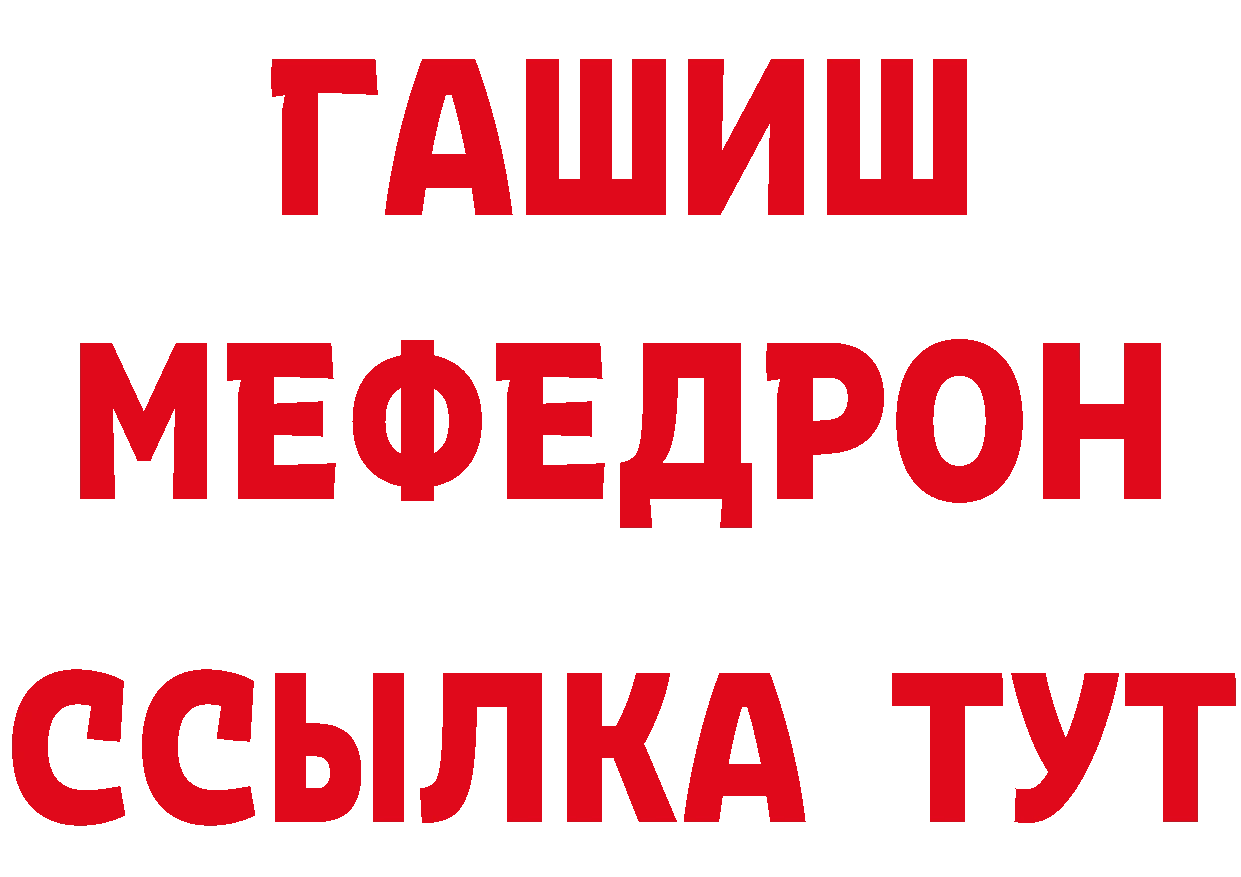 ГАШИШ
МЕФЕДРОН
ССЫЛКА ТУТ